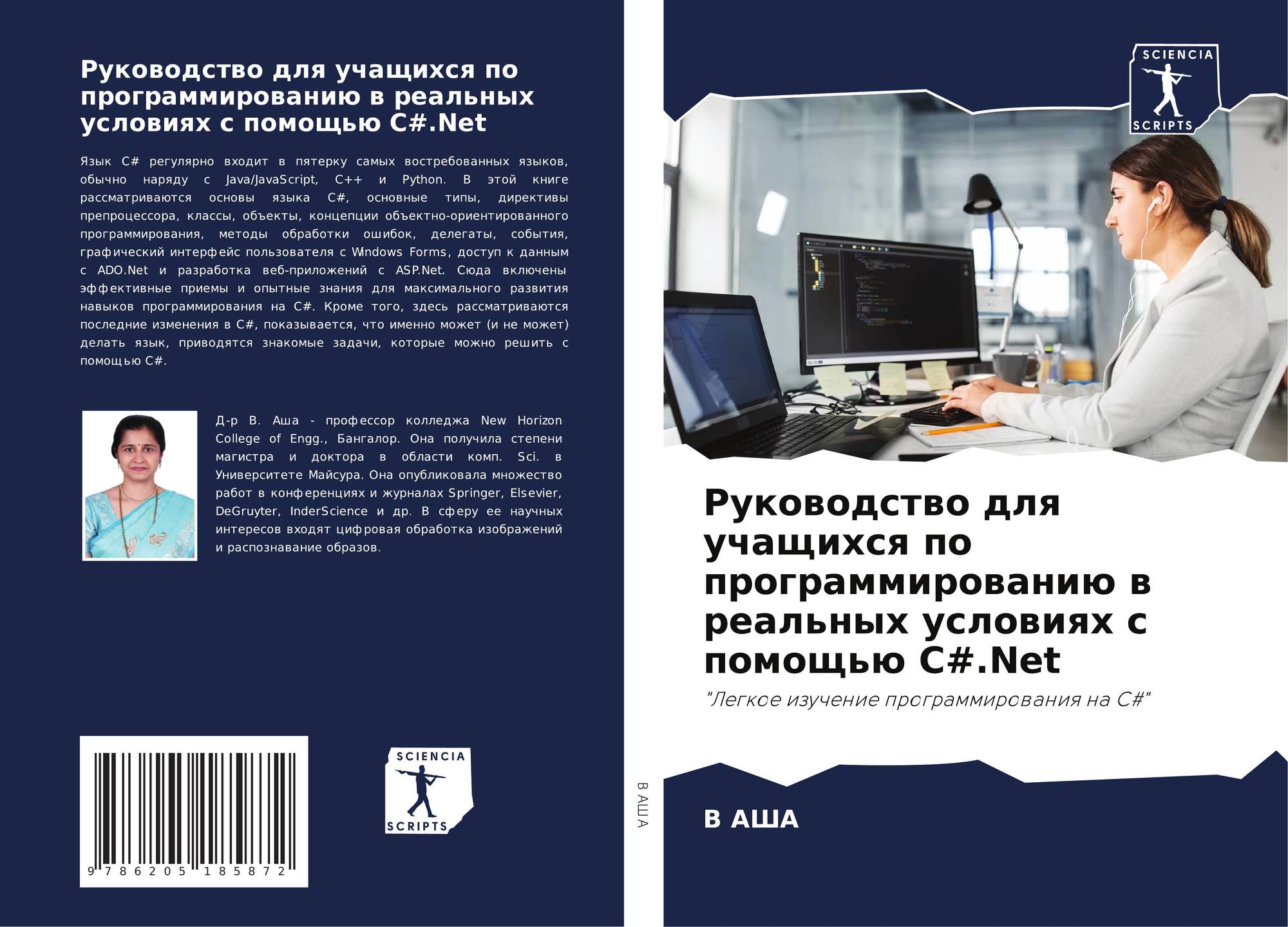 Руководство для учащихся по программированию в реальных условиях с помощью C#.Net

Язык C# регулярно входит в пятерку самых востребованных языков, обычно наряду с Java/JavaScript, C++ и Python. В этой книге рассматриваются основы языка C#, основные типы, директивы препроцессора, классы, объекты, концепции объектно-ориентированного программирования, методы обработки ошибок, делегаты, события, графический интерфейс пользователя с Windows Forms, доступ к данным с ADO.Net и разработка веб-приложений с ASP.Net. Сюда включены эффективные приемы и опытные знания для максимального развития навыков программирования на C#. Кроме того, здесь рассматриваются последние изменения в C#, показывается, что именно может (и не может) делать язык, приводятся знакомые задачи, которые можно решить с помощью C#.

Д-р В. Аша - профессор колледжа New Horizon College of Engg., Бангалор. Она получила степени магистра и доктора в области комп. Sci. в Университете Майсура. Она опубликовала множество работ в конференциях и журналах Springer, Elsevier, DeGruyter, InderScience и др. В сферу ее научных интересов входят цифровая обработка изображений и распознавание образов.

9 786205 185872

SCIENCIA
SCRIPTS

В АША

SCIENCIA
SCRIPTS

Руководство для учащихся по программированию в реальных условиях с помощью C#.Net

"Легкое изучение программирования на C#"

В АША